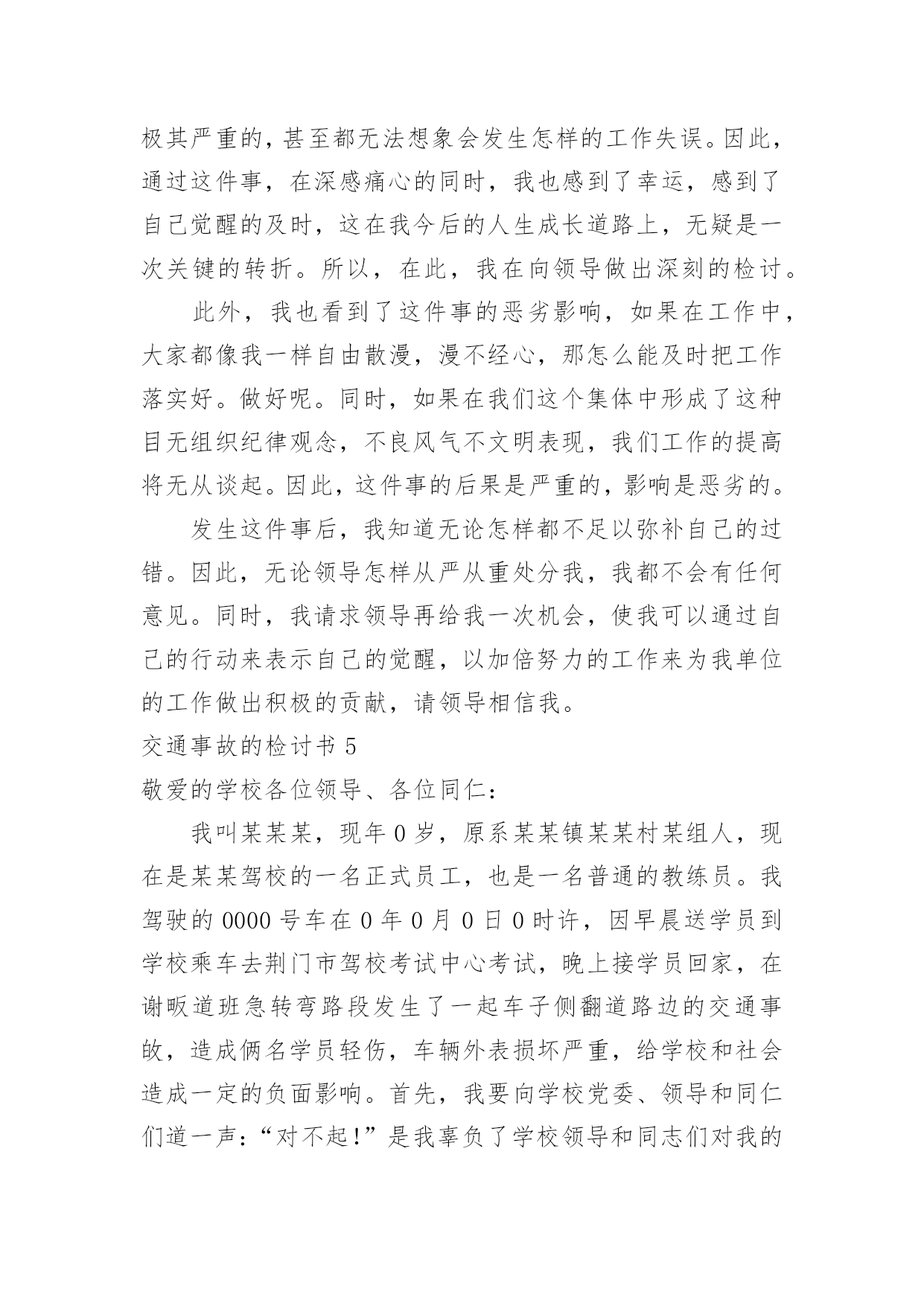 极其严重的，甚至都无法想象会发生怎样的工作失误。因此，通过这件事，在深感痛心的同时，我也感到了幸运，感到了自己觉醒的及时，这在我今后的人生成长道路上，无疑是一次关键的转折。所以，在此，我在向领导做出深刻的检讨。

此外，我也看到了这件事的恶劣影响，如果在工作中，大家都像我一样自由散漫，漫不经心，那怎么能及时把工作落实好。做好呢。同时，如果在我们这个集体中形成了这种目无组织纪律观念，不良风气不文明表现，我们工作的提高将无从谈起。因此，这件事的后果是严重的，影响是恶劣的。

发生这件事后，我知道无论怎样都不足以弥补自己的过错。因此，无论领导怎样从严从重处分我，我都不会有任何意见。同时，我请求领导再给我一次机会，使我可以通过自己的行动来表示自己的觉醒，以加倍努力的工作来为我单位的工作做出积极的贡献，请领导相信我。

交通事故的检讨书 5

敬爱的学校各位领导、各位同仁：

我叫某某某，现年 0 岁，原系某某镇某某村某组人，现在是某某驾校的一名正式员工，也是一名普通的教练员。我驾驶的 0000 号车在 0 年 0 月 0 日 0 时许，因早晨送学员到学校乘车去荆门市驾校考试中心考试，晚上接学员回家，在谢畈道班急转弯路段发生了一起车子侧翻道路边的交通事故，造成俩名学员轻伤，车辆外表损坏严重，给学校和社会造成一定的负面影响。首先，我要向学校党委、领导和同仁们道一声：“对不起!”是我辜负了学校领导和同志们对我的